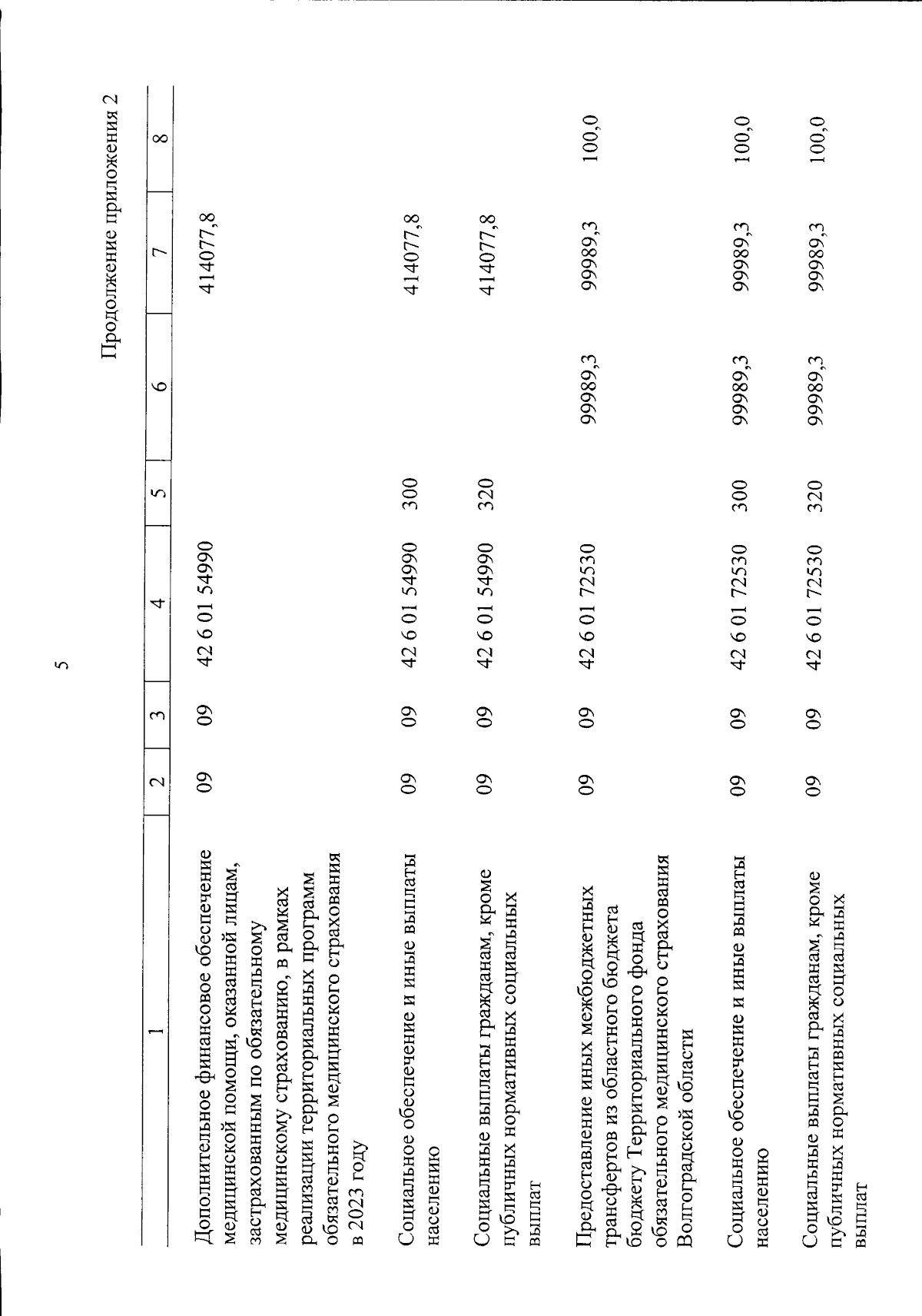 5

Продолжение приложения 2

| 1 | 2 | 3 | 4 | 5 | 6 | 7 | 8 |
|---|---|---|---|---|---|---|---|
| Дополнительное финансовое обеспечение медицинской помощи, оказанной лицам, застрахованным по обязательному медицинскому страхованию, в рамках реализации территориальных программ обязательного медицинского страхования в 2023 году | 09 | 09 | 42 6 01 54990 | | | 414077,8 | |
| Социальное обеспечение и иные выплаты населению | 09 | 09 | 42 6 01 54990 | 300 | | 414077,8 | |
| Социальные выплаты гражданам, кроме публичных нормативных социальных выплат | 09 | 09 | 42 6 01 54990 | 320 | | 414077,8 | |
| Предоставление иных межбюджетных трансфертов из областного бюджета бюджету Территориального фонда обязательного медицинского страхования Волгоградской области | 09 | 09 | 42 6 01 72530 | | 99989,3 | 99989,3 | 100,0 |
| Социальное обеспечение и иные выплаты населению | 09 | 09 | 42 6 01 72530 | 300 | 99989,3 | 99989,3 | 100,0 |
| Социальные выплаты гражданам, кроме публичных нормативных социальных выплат | 09 | 09 | 42 6 01 72530 | 320 | 99989,3 | 99989,3 | 100,0 |